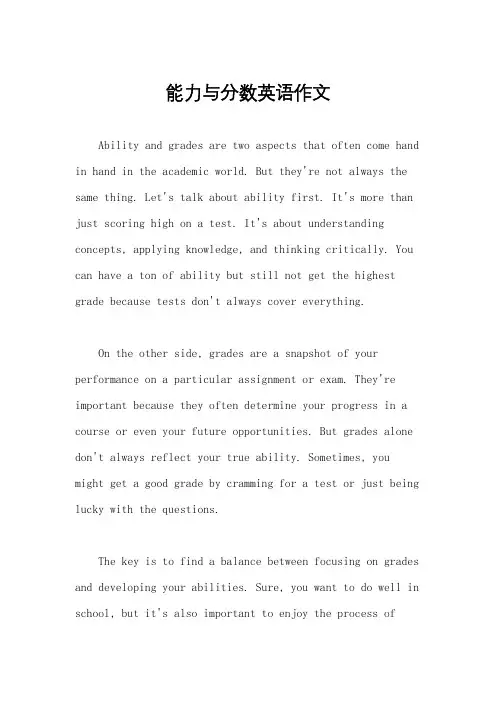 能力与分数英语作文

Ability and grades are two aspects that often come hand in hand in the academic world. But they're not always the same thing. Let's talk about ability first. It's more than just scoring high on a test. It's about understanding concepts, applying knowledge, and thinking critically. You can have a ton of ability but still not get the highest grade because tests don't always cover everything.

On the other side, grades are a snapshot of your performance on a particular assignment or exam. They're important because they often determine your progress in a course or even your future opportunities. But grades alone don't always reflect your true ability. Sometimes, you might get a good grade by cramming for a test or just being lucky with the questions.

The key is to find a balance between focusing on grades and developing your abilities. Sure, you want to do well in school, but it's also important to enjoy the process of